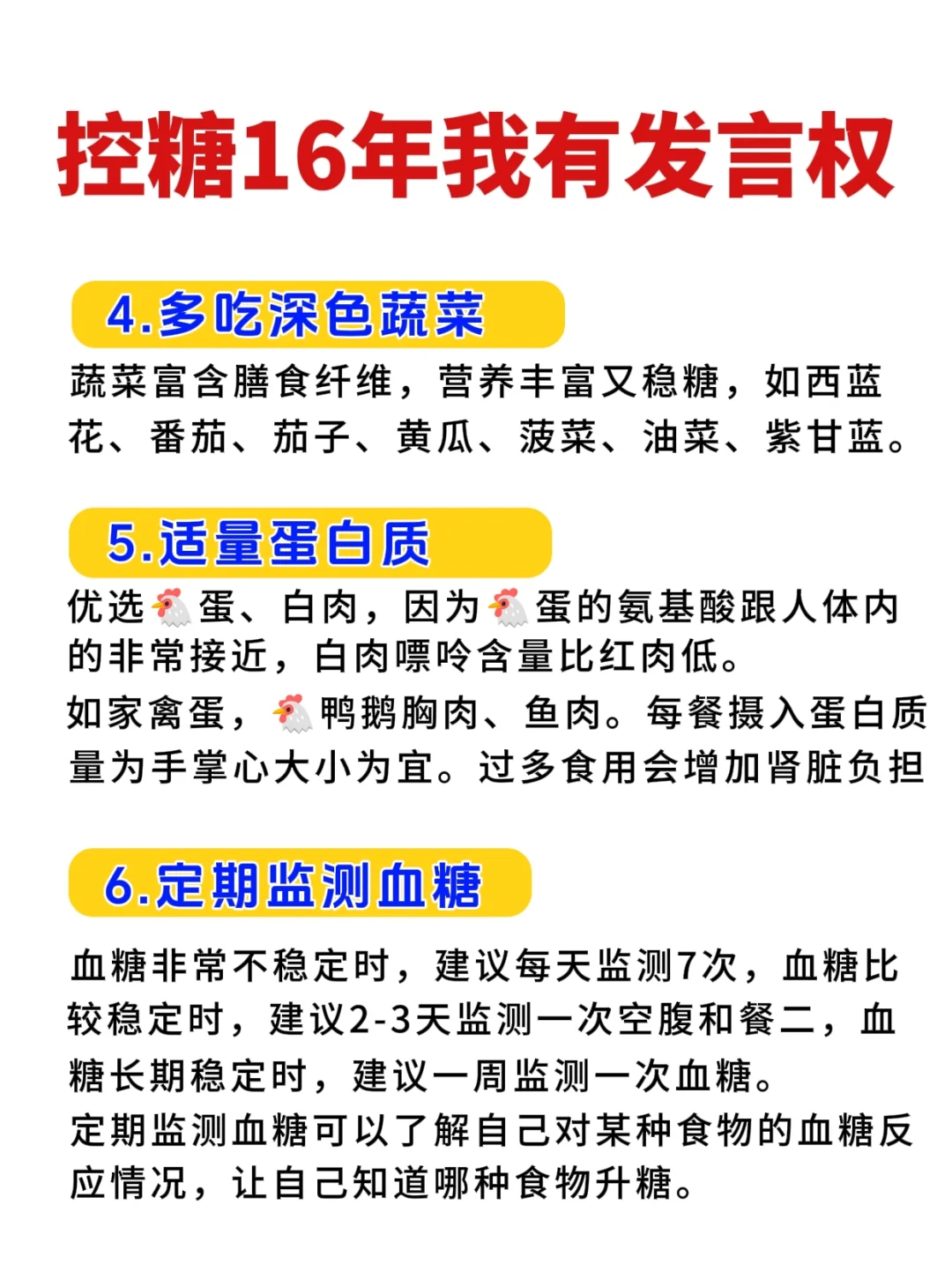 控糖16年我有发言权

4.多吃深色蔬菜

蔬菜富含膳食纤维，营养丰富又稳糖，如西蓝花、番茄、茄子、黄瓜、菠菜、油菜、紫甘蓝。

5.适量蛋白质

优选🐔蛋、白肉，因为🐔蛋的氨基酸跟人体内的非常接近，白肉嘌呤含量比红肉低。

如家禽蛋，🐔鸭鹅胸肉、鱼肉。每餐摄入蛋白质量为手掌心大小为宜。过多食用会增加肾脏负担

6.定期监测血糖

血糖非常不稳定时，建议每天监测7次，血糖比较稳定时，建议2-3天监测一次空腹和餐二，血糖长期稳定时，建议一周监测一次血糖。

定期监测血糖可以了解自己对某种食物的血糖反应情况，让自己知道哪种食物升糖。